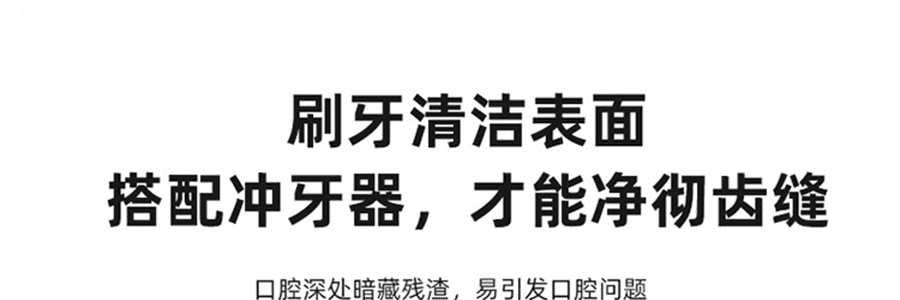 刷牙清洁表面
搭配冲牙器，才能净彻齿缝

口腔深处暗藏残渣，易引发口腔问题